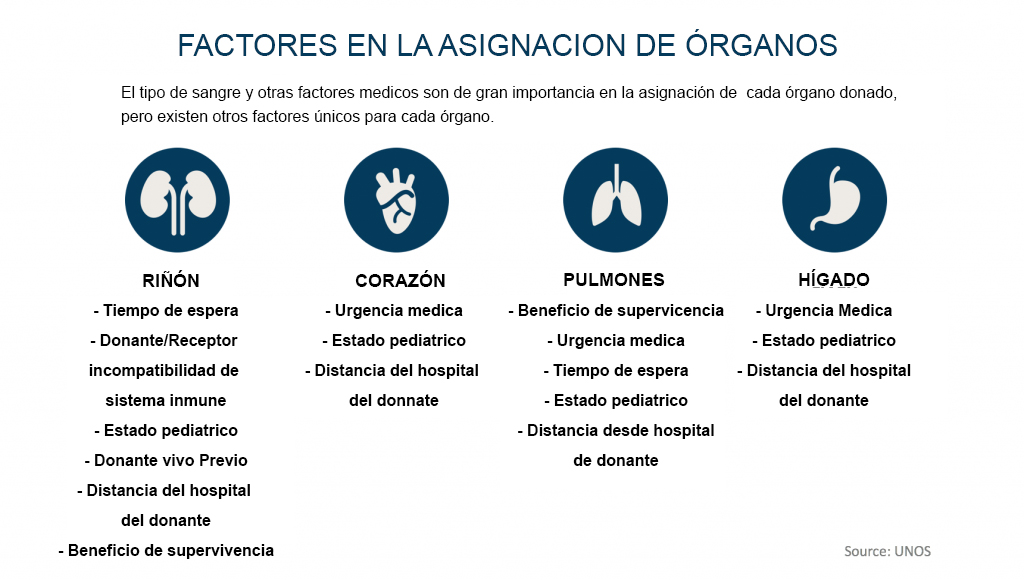 FACTORES EN LA ASIGNACION DE ÓRGANOS

El tipo de sangre y otras factores medicos son de gran importancia en la asignación de cada órgano donado, pero existen otros factores únicos para cada órgano.

RIÑÓN
- Tiempo de espera
- Donante/Receptor incompatibilidad de sistema inmune
- Estado pediatrico
- Donante vivo Previo
- Distancia del hospital del donante
- Beneficio de supervivencia

CORAZÓN
- Urgencia medica
- Estado pediatrico
- Distancia del hospital del donnate

PULMONES
- Beneficio de supervicencia
- Urgencia medica
- Tiempo de espera
- Estado pediatrico
- Distancia desde hospital de donante

HÍGADO
- Urgencia Medica
- Estado pediatrico
- Distancia del hospital del donante

Source: UNOS